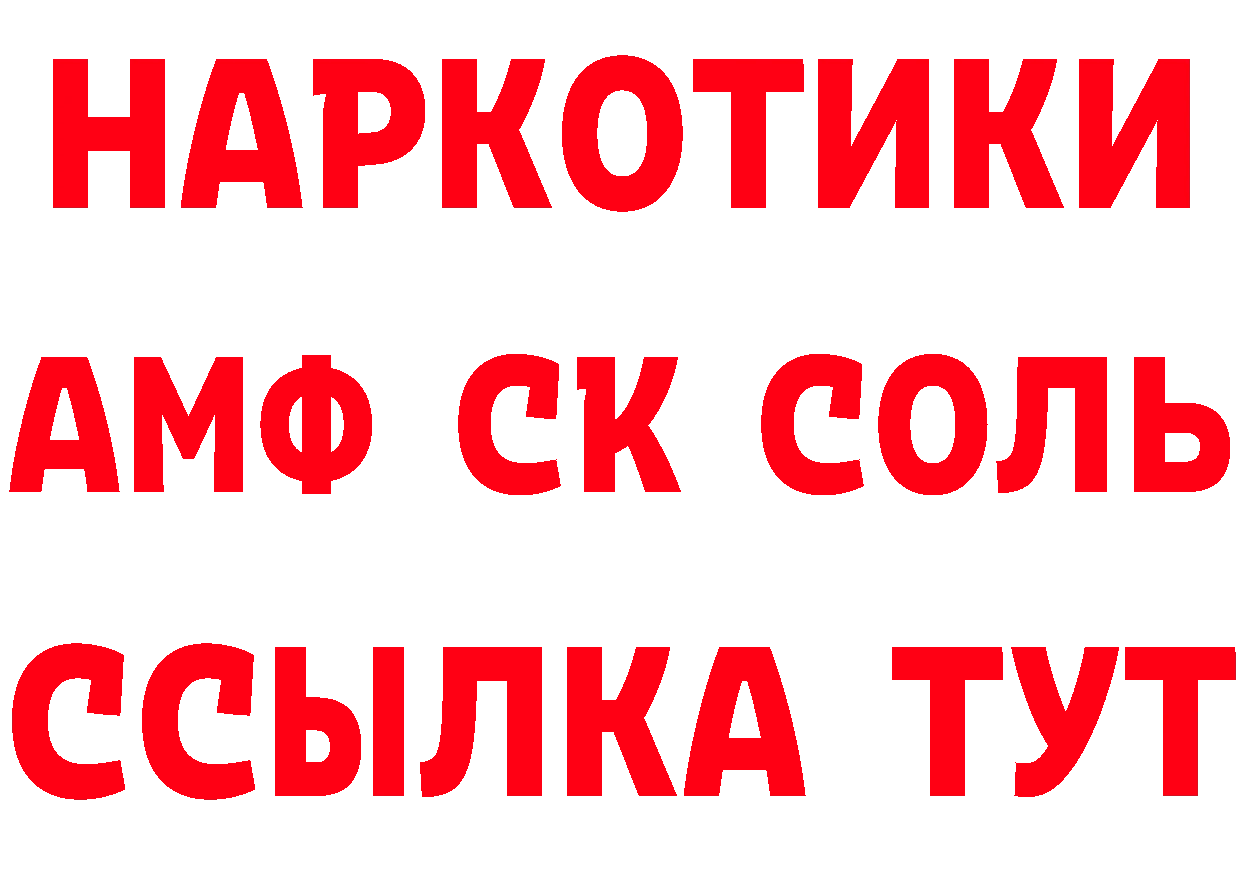 НАРКОТИКИ

АМФ СК СОЛЬ

ССЫЛКА ТУТ